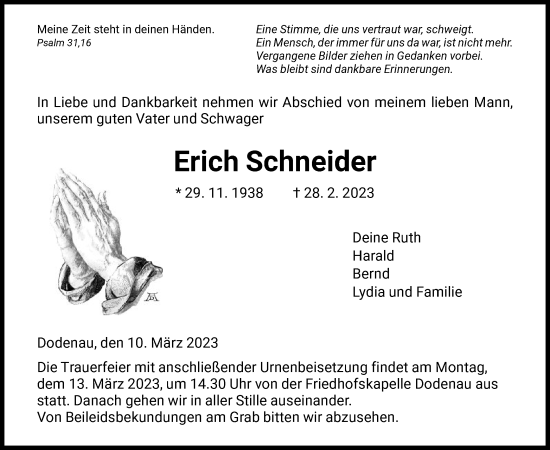 Meine Zeit steht in deinen Händen.
Psalm 31,16

Eine Stimme, die uns vertraut war, schweigt.
Ein Mensch, der immer für uns da war, ist nicht mehr.
Vergangene Bilder ziehen in Gedanken vorbei.
Was bleibt sind dankbare Erinnerungen.

In Liebe und Dankbarkeit nehmen wir Abschied von meinem lieben Mann, unserem guten Vater und Schwager

Erich Schneider

* 29. 11. 1938 † 28. 2. 2023

Deine Ruth
Harald
Bernd
Lydia und Familie

Dodenau, den 10. März 2023

Die Trauerfeier mit anschließender Urnenbeisetzung findet am Montag, dem 13. März 2023, um 14.30 Uhr von der Friedhofskapelle Dodenau aus statt. Danach gehen wir in aller Stille auseinander.
Von Beileidsbekundungen am Grab bitten wir abzusehen.